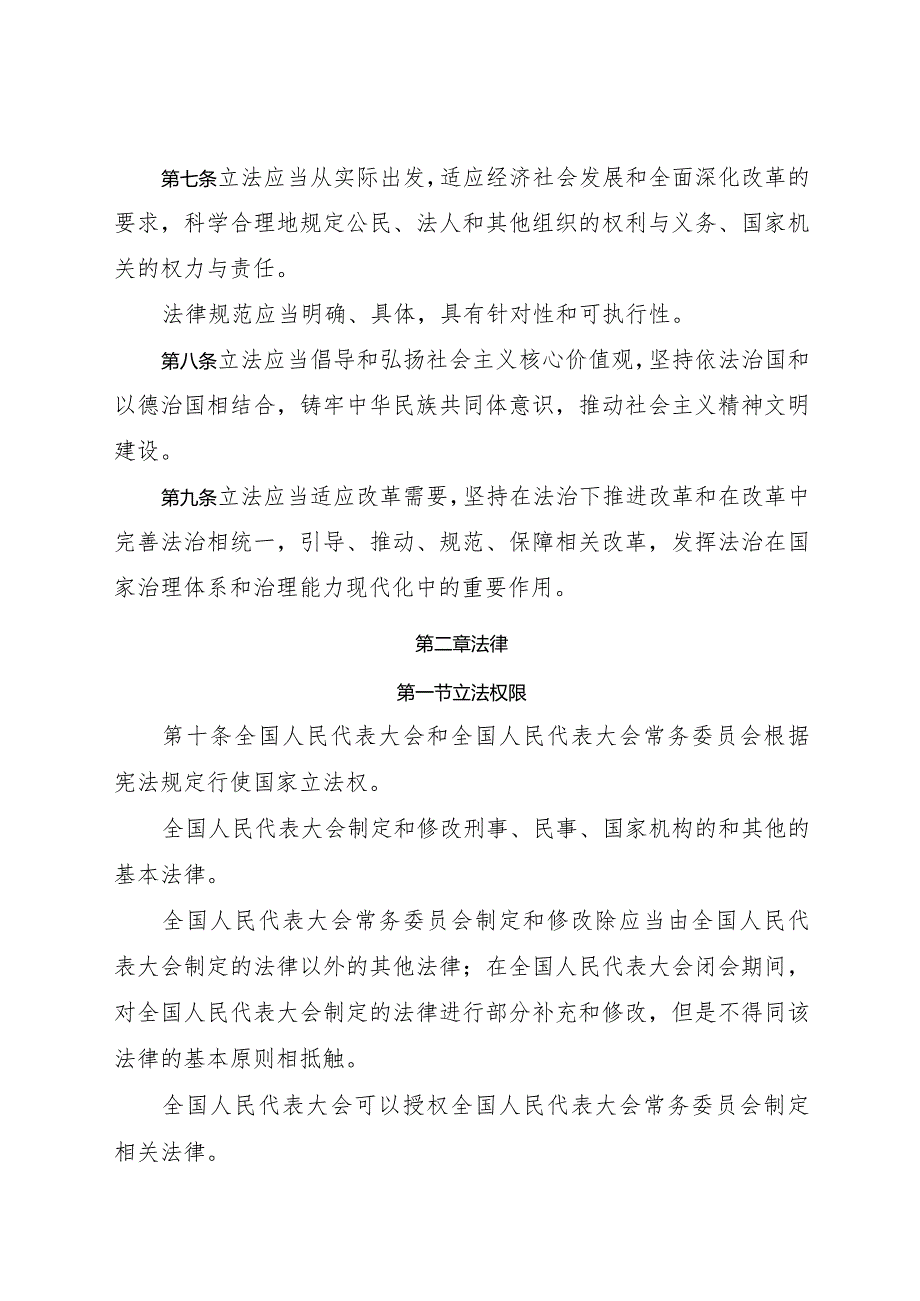 第七条立法应当从实际出发，适应经济社会发展和全面深化改革的要求，科学合理地规定公民、法人和其他组织的权利与义务、国家机关的权力与责任。

法律规范应当明确、具体，具有针对性和可执行性。

第八条立法应当倡导和弘扬社会主义核心价值观，坚持依法治国和以德治国相结合，铸牢中华民族共同体意识，推动社会主义精神文明建设。

第九条立法应当适应改革需要，坚持在法治下推进改革和在改革中完善法治相统一，引导、推动、规范、保障相关改革，发挥法治在国家治理体系和治理能力现代化中的重要作用。

第二章法律

第一节立法权限

第十条全国人民代表大会和全国人民代表大会常务委员会根据宪法规定行使国家立法权。

全国人民代表大会制定和修改刑事、民事、国家机构的和其他的基本法律。

全国人民代表大会常务委员会制定和修改除应当由全国人民代表大会制定的法律以外的其他法律；在全国人民代表大会闭会期间，对全国人民代表大会制定的法律进行部分补充和修改，但是不得同该法律的基本原则相抵触。

全国人民代表大会可以授权全国人民代表大会常务委员会制定相关法律。